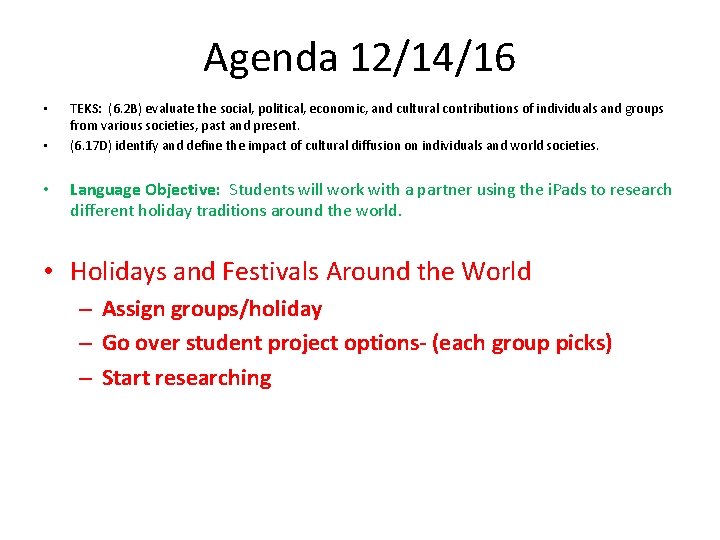 Agenda 12/14/16

• TEKS: (6.2B) evaluate the social, political, economic, and cultural contributions of individuals and groups from various societies, past and present.
• (6.17D) identify and define the impact of cultural diffusion on individuals and world societies.

• Language Objective: Students will work with a partner using the iPads to research different holiday traditions around the world.

• Holidays and Festivals Around the World
– Assign groups/holiday
– Go over student project options- (each group picks)
– Start researching